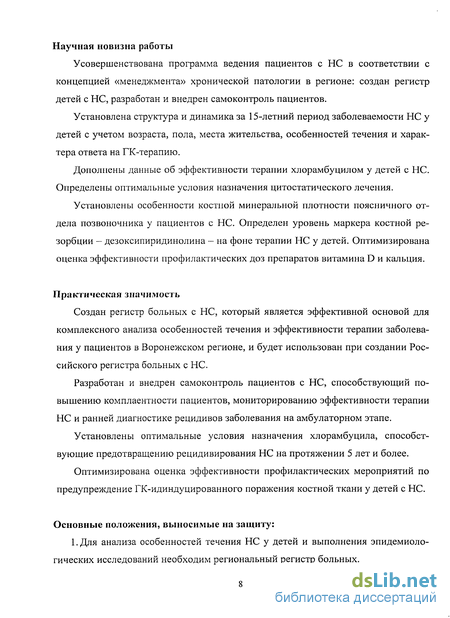 Научная новизна работы

Усовершенствована программа ведения пациентов с НС в соответствии с концепцией «менеджмента» хронической патологии в регионе: создан регистр детей с НС, разработан и внедрен самоконтроль пациентов.

Установлена структура и динамика за 15-летний период заболеваемости НС у детей с учетом возраста, пола, места жительства, особенностей течения и характера ответа на ГК-терапию.

Дополнены данные об эффективности терапии хлорамбуцилом у детей с НС. Определены оптимальные условия назначения цитостатического лечения.

Установлены особенности костной минеральной плотности поясничного отдела позвоночника у пациентов с НС. Определен уровень маркера костной резорбции – дезоксипиридинолина – на фоне терапии НС у детей. Оптимизирована оценка эффективности профилактических доз препаратов витамина D и кальция.

Практическая значимость

Создан регистр больных с НС, который является эффективной основой для комплексного анализа особенностей течения и эффективности терапии заболевания у пациентов в Воронежском регионе, и будет использован при создании Российского регистра больных с НС.

Разработан и внедрен самоконтроль пациентов с НС, способствующий повышению комплаентности пациентов, мониторированию эффективности терапии НС и ранней диагностике рецидивов заболевания на амбулаторном этапе.

Установлены оптимальные условия назначения хлорамбуцила, способствующие предотвращению рецидивирования НС на протяжении 5 лет и более.

Оптимизирована оценка эффективности профилактических мероприятий по предупреждение ГК-идиндуцированного поражения костной ткани у детей с НС.

Основные положения, выносимые на защиту:

1. Для анализа особенностей течения НС у детей и выполнения эпидемиологических исследований необходим региональный регистр больных.

8

dsLib.net
библиотека диссертаций